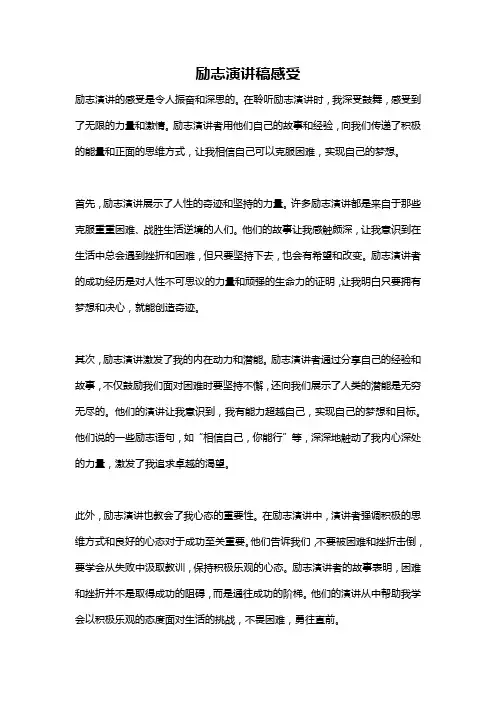 励志演讲稿感受

励志演讲的感受是令人振奋和深思的。在聆听励志演讲时，我深受鼓舞，感受到了无限的力量和激情。励志演讲者用他们自己的故事和经验，向我们传递了积极的能量和正面的思维方式，让我相信自己可以克服困难，实现自己的梦想。

首先，励志演讲展示了人性的奇迹和坚持的力量。许多励志演讲都是来自于那些克服重重困难、战胜生活逆境的人们。他们的故事让我感触颇深，让我意识到在生活中总会遇到挫折和困难，但只要坚持下去，也会有希望和改变。励志演讲者的成功经历是对人性不可思议的力量和顽强的生命力的证明，让我明白只要拥有梦想和决心，就能创造奇迹。

其次，励志演讲激发了我的内在动力和潜能。励志演讲者通过分享自己的经验和故事，不仅鼓励我们面对困难时要坚持不懈，还向我们展示了人类的潜能是无穷无尽的。他们的演讲让我意识到，我有能力超越自己，实现自己的梦想和目标。他们说的一些励志语句，如“相信自己，你能行”等，深深地触动了我内心深处的力量，激发了我追求卓越的渴望。

此外，励志演讲也教会了我心态的重要性。在励志演讲中，演讲者强调积极的思维方式和良好的心态对于成功至关重要。他们告诉我们，不要被困难和挫折击倒，要学会从失败中汲取教训，保持积极乐观的心态。励志演讲者的故事表明，困难和挫折并不是取得成功的阻碍，而是通往成功的阶梯。他们的演讲从中帮助我学会以积极乐观的态度面对生活的挑战，不畏困难，勇往直前。